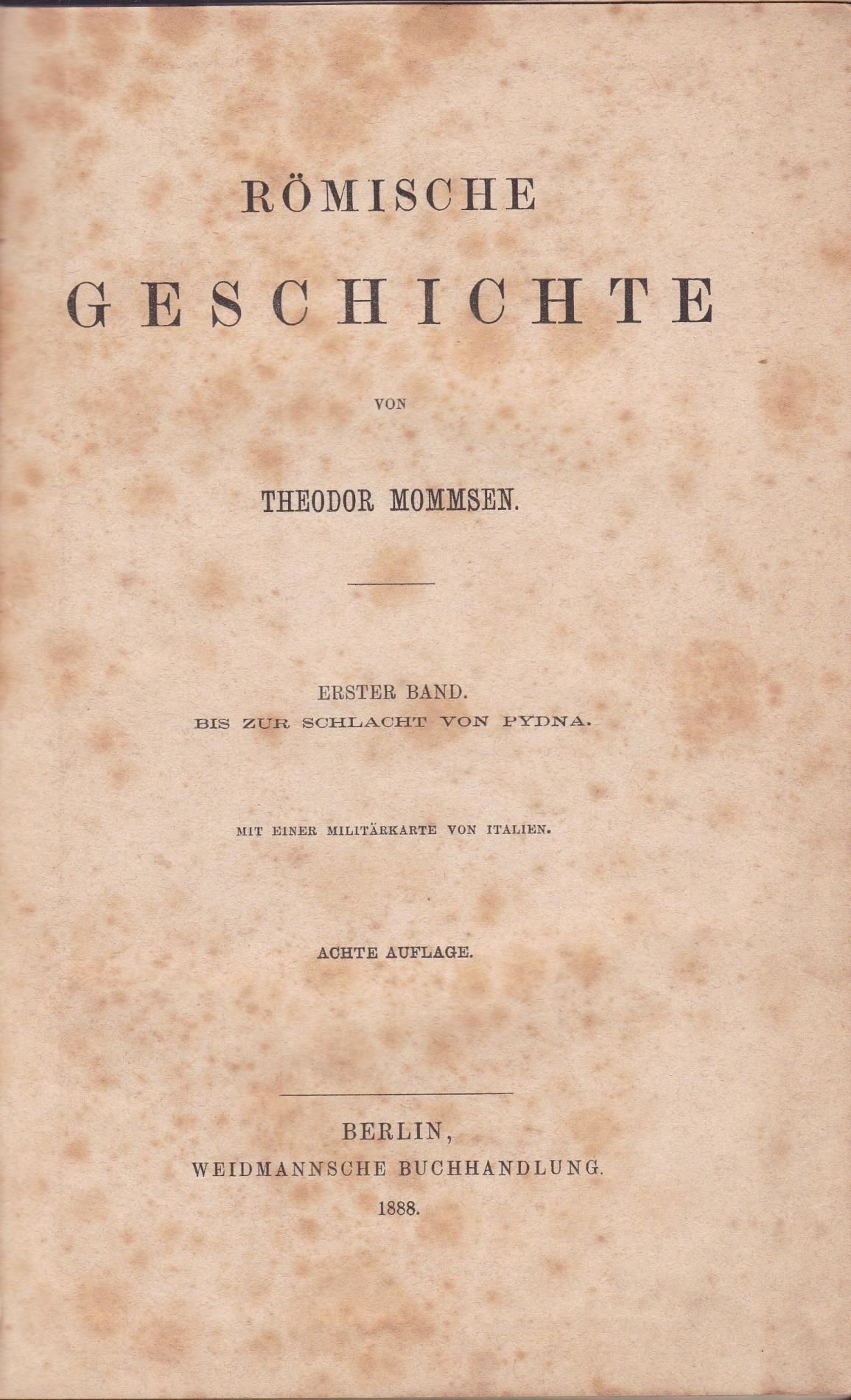 RÖMISCHE

GESCHICHTE

VON

THEODOR MOMMSEN.

ERSTER BAND.
BIS ZUR SCHLACHT VON PYDNA.

MIT EINER MILITÄRKARTE VON ITALIEN.

ACHTE AUFLAGE.

BERLIN,
WEIDMANNSCHE BUCHHANDLUNG.
1888.